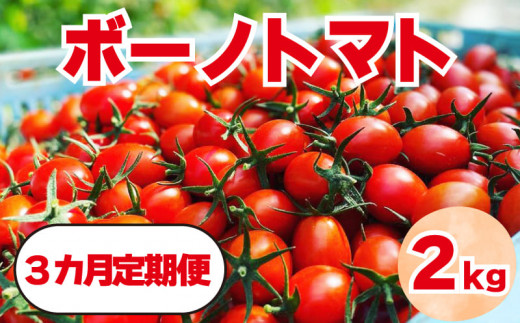 ボーノトマト

３カ月定期便

2kg